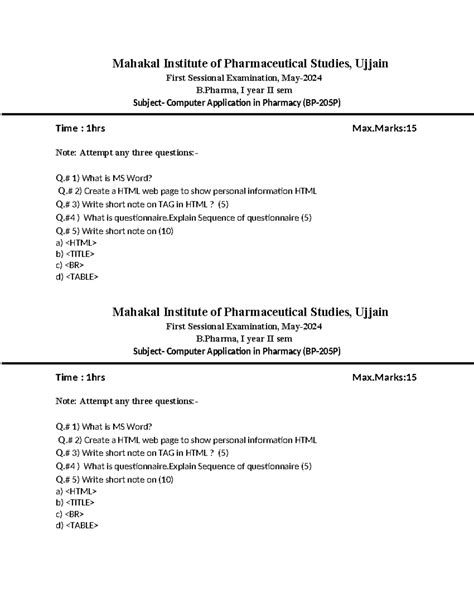 Mahakal Institute of Pharmaceutical Studies, Ujjain
First Sessional Examination, May-2024
B.Pharma, I year II sem
Subject- Computer Application in Pharmacy (BP-205P)

Time : 1hrs Max.Marks:15

Note: Attempt any three questions:-

Q.# 1) What is MS Word?
Q.# 2) Create a HTML web page to show personal information HTML
Q.# 3) Write short note on TAG in HTML ? (5)
Q.#4 ) What is questionnaire.Explain Sequence of questionnaire (5)
Q.# 5) Write short note on (10)
a) <HTML>
b) <TITLE>
c) <BR>
d) <TABLE>

Mahakal Institute of Pharmaceutical Studies, Ujjain
First Sessional Examination, May-2024
B.Pharma, I year II sem
Subject- Computer Application in Pharmacy (BP-205P)

Time : 1hrs Max.Marks:15

Note: Attempt any three questions:-

Q.# 1) What is MS Word?
Q.# 2) Create a HTML web page to show personal information HTML
Q.# 3) Write short note on TAG in HTML ? (5)
Q.#4 ) What is questionnaire.Explain Sequence of questionnaire (5)
Q.# 5) Write short note on (10)
a) <HTML>
b) <TITLE>
c) <BR>
d) <TABLE>